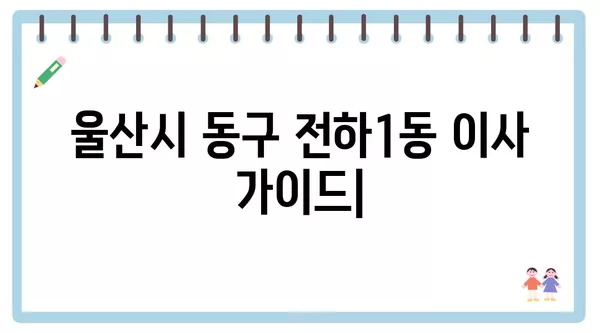 울산시 동구 전하1동 이사 가이드|